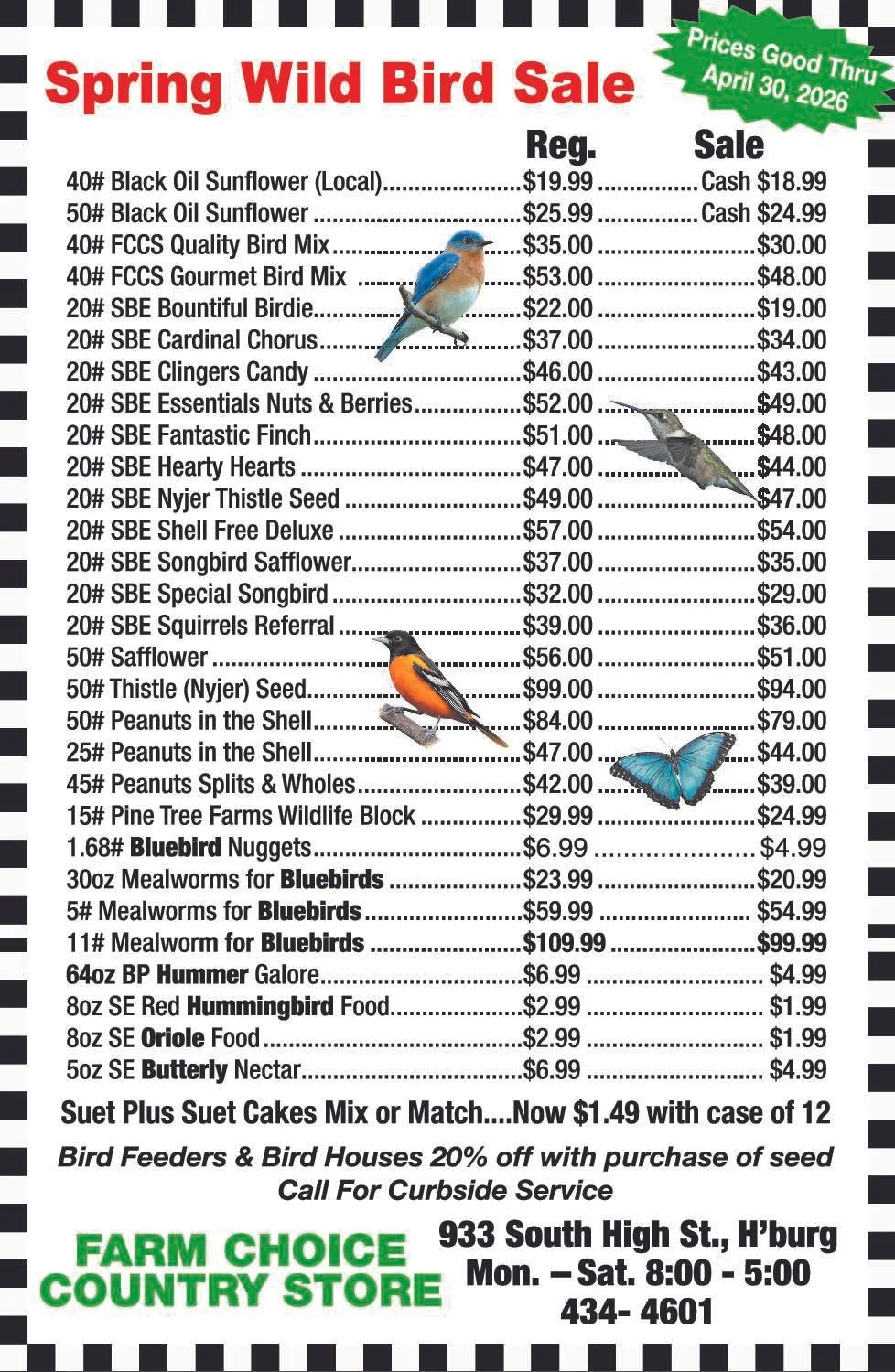 Spring Wild Bird Sale

Prices Good Thru April 30, 2026

| | Reg. | Sale |
|---|---|---|
| 40# Black Oil Sunflower (Local) | $19.99 | Cash $18.99 |
| 50# Black Oil Sunflower | $25.99 | Cash $24.99 |
| 40# FCCS Quality Bird Mix | $35.00 | $30.00 |
| 40# FCCS Gourmet Bird Mix | $53.00 | $48.00 |
| 20# SBE Bountiful Birdie | $22.00 | $19.00 |
| 20# SBE Cardinal Chorus | $37.00 | $34.00 |
| 20# SBE Clingers Candy | $46.00 | $43.00 |
| 20# SBE Essentials Nuts & Berries | $52.00 | $49.00 |
| 20# SBE Fantastic Finch | $51.00 | $48.00 |
| 20# SBE Hearty Hearts | $47.00 | $44.00 |
| 20# SBE Nyjer Thistle Seed | $49.00 | $47.00 |
| 20# SBE Shell Free Deluxe | $57.00 | $54.00 |
| 20# SBE Songbird Safflower | $37.00 | $35.00 |
| 20# SBE Special Songbird | $32.00 | $29.00 |
| 20# SBE Squirrels Referral | $39.00 | $36.00 |
| 50# Safflower | $56.00 | $51.00 |
| 50# Thistle (Nyjer) Seed | $99.00 | $94.00 |
| 50# Peanuts in the Shell | $84.00 | $79.00 |
| 25# Peanuts in the Shell | $47.00 | $44.00 |
| 45# Peanuts Splits & Wholes | $42.00 | $39.00 |
| 15# Pine Tree Farms Wildlife Block | $29.99 | $24.99 |
| 1.68# Bluebird Nuggets | $6.99 | $4.99 |
| 30oz Mealworms for Bluebirds | $23.99 | $20.99 |
| 5# Mealworms for Bluebirds | $59.99 | $54.99 |
| 11# Mealworm for Bluebirds | $109.99 | $99.99 |
| 64oz BP Hummer Galore | $6.99 | $4.99 |
| 8oz SE Red Hummingbird Food | $2.99 | $1.99 |
| 8oz SE Oriole Food | $2.99 | $1.99 |
| 5oz SE Butterly Nectar | $6.99 | $4.99 |

Suet Plus Suet Cakes Mix or Match....Now $1.49 with case of 12

Bird Feeders & Bird Houses 20% off with purchase of seed
Call For Curbside Service

FARM CHOICE COUNTRY STORE

933 South High St., H'burg
Mon. – Sat. 8:00 - 5:00
434- 4601